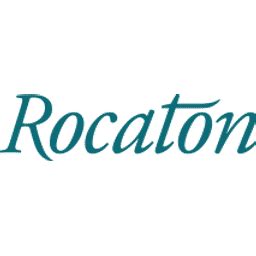 Rocaton